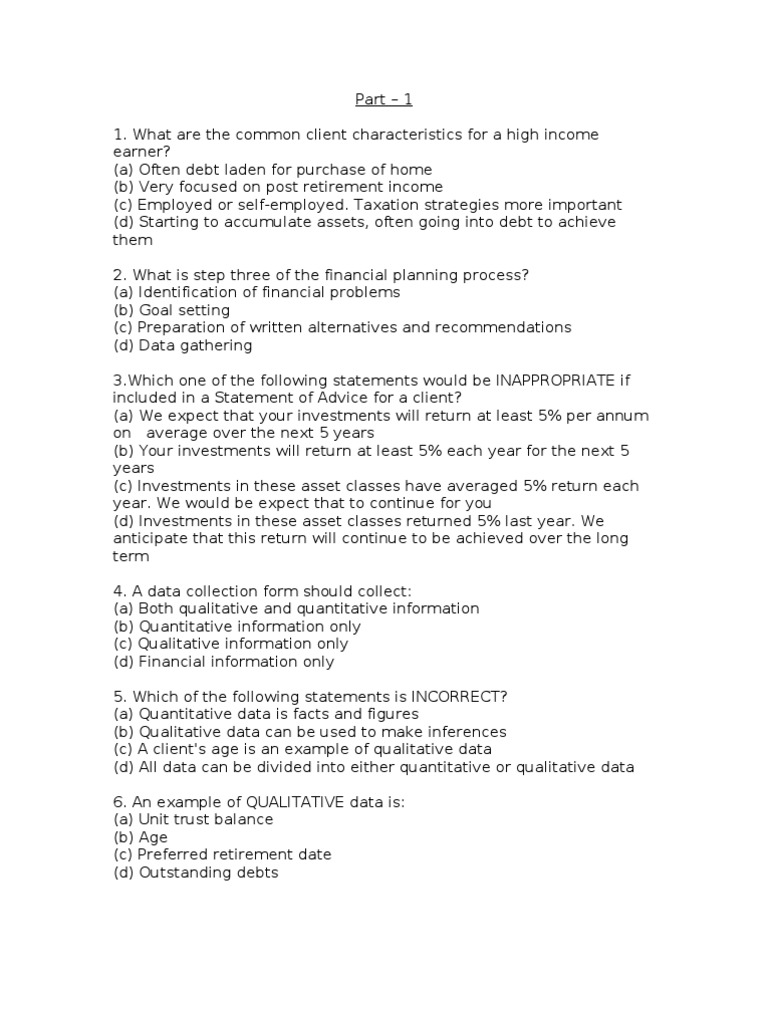 Part – 1

1. What are the common client characteristics for a high income earner?
(a) Often debt laden for purchase of home
(b) Very focused on post retirement income
(c) Employed or self-employed. Taxation strategies more important
(d) Starting to accumulate assets, often going into debt to achieve them

2. What is step three of the financial planning process?
(a) Identification of financial problems
(b) Goal setting
(c) Preparation of written alternatives and recommendations
(d) Data gathering

3.Which one of the following statements would be INAPPROPRIATE if included in a Statement of Advice for a client?
(a) We expect that your investments will return at least 5% per annum on average over the next 5 years
(b) Your investments will return at least 5% each year for the next 5 years
(c) Investments in these asset classes have averaged 5% return each year. We would be expect that to continue for you
(d) Investments in these asset classes returned 5% last year. We anticipate that this return will continue to be achieved over the long term

4. A data collection form should collect:
(a) Both qualitative and quantitative information
(b) Quantitative information only
(c) Qualitative information only
(d) Financial information only

5. Which of the following statements is INCORRECT?
(a) Quantitative data is facts and figures
(b) Qualitative data can be used to make inferences
(c) A client's age is an example of qualitative data
(d) All data can be divided into either quantitative or qualitative data

6. An example of QUALITATIVE data is:
(a) Unit trust balance
(b) Age
(c) Preferred retirement date
(d) Outstanding debts